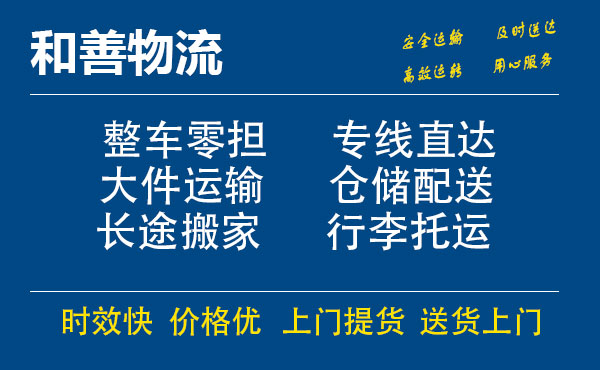 和善物流

安全运输 及时送达
高效运转 用心服务

整车零担 专线直达
大件运输 仓储配送
长途搬家 行李托运

时效快 价格优 上门提货 送货上门